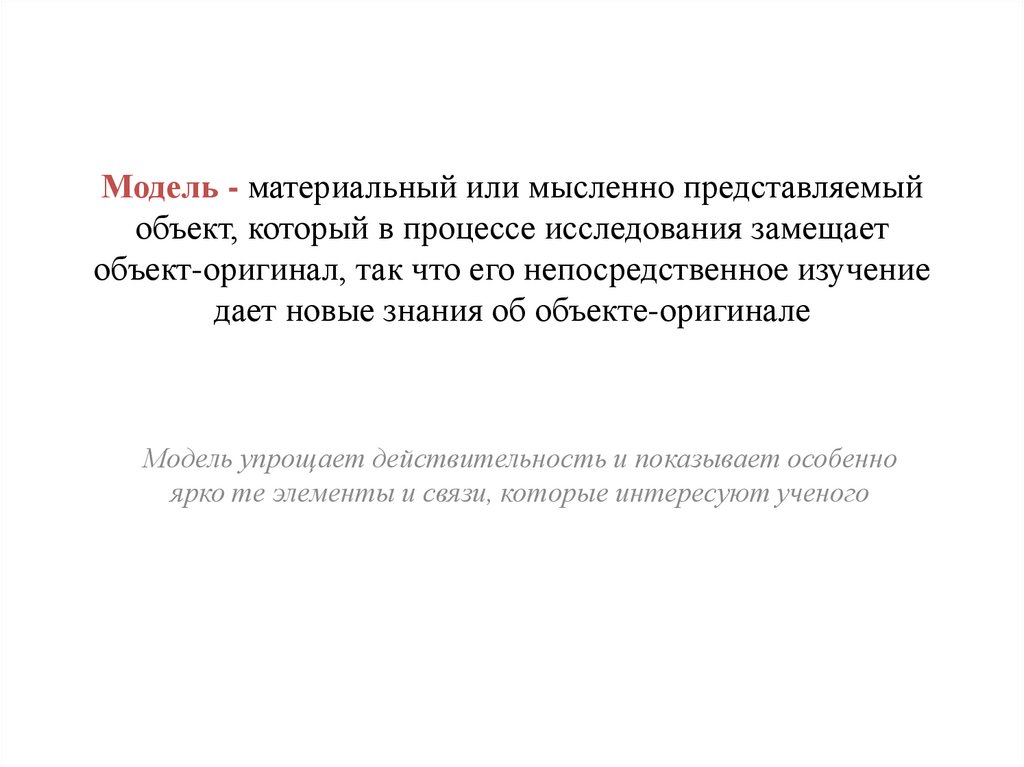 Модель - материальный или мысленно представляемый объект, который в процессе исследования замещает объект-оригинал, так что его непосредственное изучение дает новые знания об объекте-оригинале

Модель упрощает действительность и показывает особенно ярко те элементы и связи, которые интересуют ученого